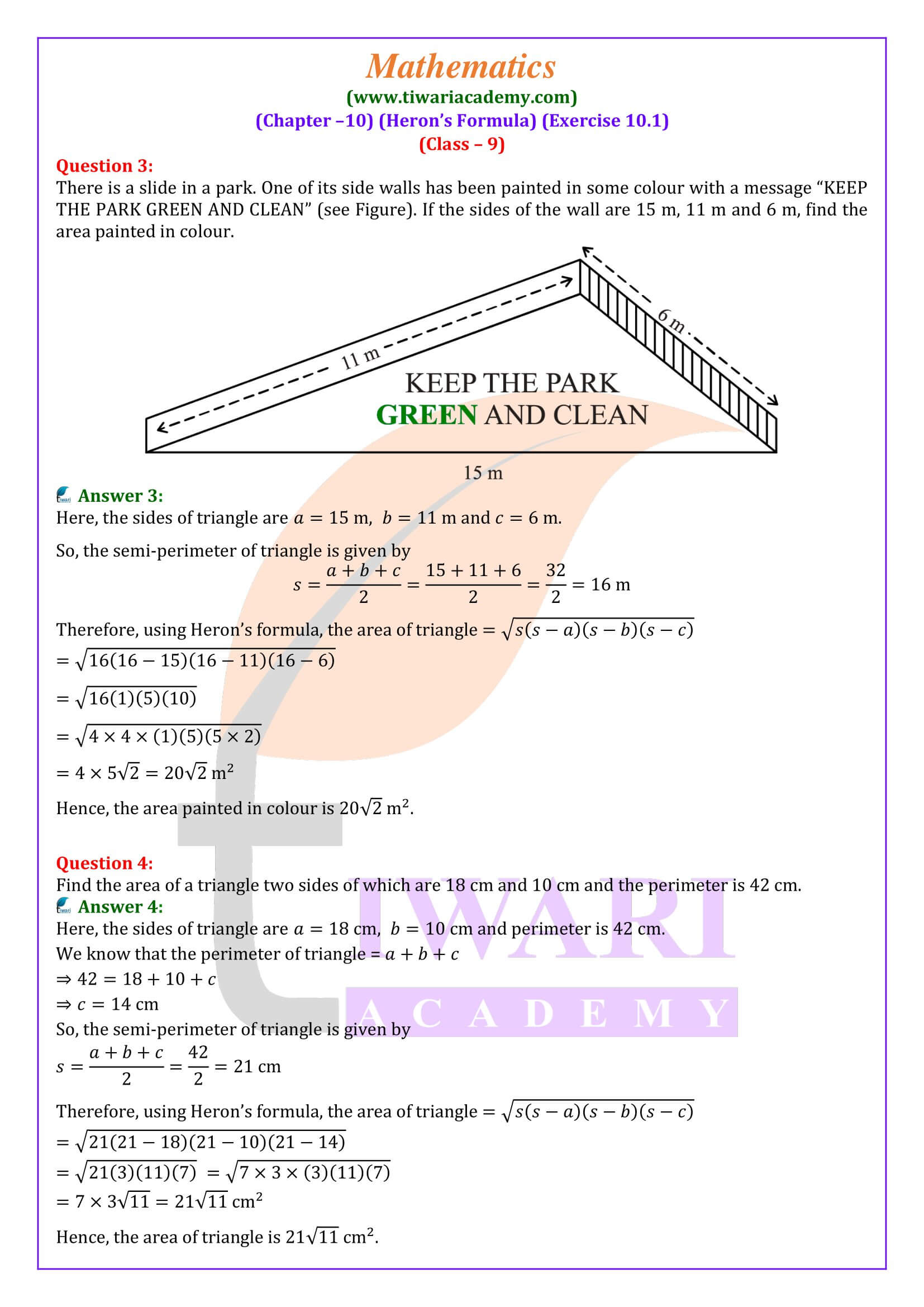 Mathematics
(www.tiwariacademy.com)
(Chapter –10) (Heron's Formula) (Exercise 10.1)
(Class – 9)

Question 3:
There is a slide in a park. One of its side walls has been painted in some colour with a message "KEEP THE PARK GREEN AND CLEAN" (see Figure). If the sides of the wall are 15 m, 11 m and 6 m, find the area painted in colour.

11 m
6 m
KEEP THE PARK
GREEN AND CLEAN
15 m

Answer 3:
Here, the sides of triangle are $a = 15$ m, $b = 11$ m and $c = 6$ m.

So, the semi-perimeter of triangle is given by
$s = \frac{a+b+c}{2} = \frac{15+11+6}{2} = \frac{32}{2} = 16$ m

Therefore, using Heron's formula, the area of triangle $= \sqrt{s(s-a)(s-b)(s-c)}$
$= \sqrt{16(16-15)(16-11)(16-6)}$
$= \sqrt{16(1)(5)(10)}$
$= \sqrt{4 \times 4 \times (1)(5)(5 \times 2)}$
$= 4 \times 5\sqrt{2} = 20\sqrt{2}$ m$^2$
Hence, the area painted in colour is $20\sqrt{2}$ m$^2$.

Question 4:
Find the area of a triangle two sides of which are 18 cm and 10 cm and the perimeter is 42 cm.
Answer 4:
Here, the sides of triangle are $a = 18$ cm, $b = 10$ cm and perimeter is 42 cm.
We know that the perimeter of triangle $= a + b + c$
$\Rightarrow 42 = 18 + 10 + c$
$\Rightarrow c = 14$ cm
So, the semi-perimeter of triangle is given by
$s = \frac{a+b+c}{2} = \frac{42}{2} = 21$ cm

Therefore, using Heron's formula, the area of triangle $= \sqrt{s(s-a)(s-b)(s-c)}$
$= \sqrt{21(21-18)(21-10)(21-14)}$
$= \sqrt{21(3)(11)(7)} = \sqrt{7 \times 3 \times (3)(11)(7)}$
$= 7 \times 3\sqrt{11} = 21\sqrt{11}$ cm$^2$
Hence, the area of triangle is $21\sqrt{11}$ cm$^2$.

TIWARI
ACADEMY